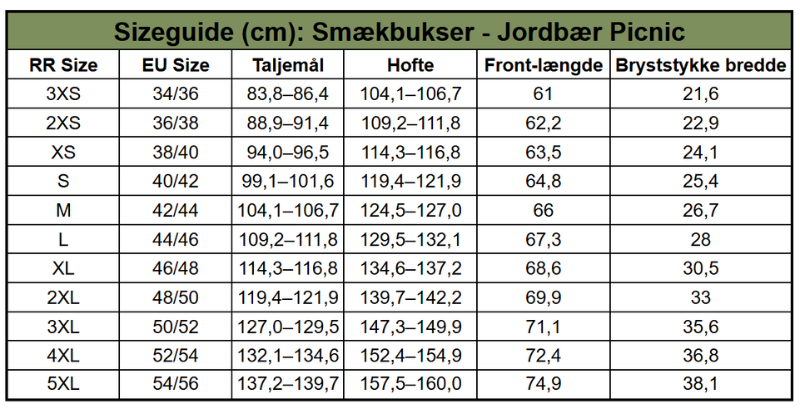 Sizeguide (cm): Smækbukser - Jordbær Picnic

| RR Size | EU Size | Taljemål | Hofte | Front-længde | Bryststykke bredde |
|---|---|---|---|---|---|
| 3XS | 34/36 | 83,8–86,4 | 104,1–106,7 | 61 | 21,6 |
| 2XS | 36/38 | 88,9–91,4 | 109,2–111,8 | 62,2 | 22,9 |
| XS | 38/40 | 94,0–96,5 | 114,3–116,8 | 63,5 | 24,1 |
| S | 40/42 | 99,1–101,6 | 119,4–121,9 | 64,8 | 25,4 |
| M | 42/44 | 104,1–106,7 | 124,5–127,0 | 66 | 26,7 |
| L | 44/46 | 109,2–111,8 | 129,5–132,1 | 67,3 | 28 |
| XL | 46/48 | 114,3–116,8 | 134,6–137,2 | 68,6 | 30,5 |
| 2XL | 48/50 | 119,4–121,9 | 139,7–142,2 | 69,9 | 33 |
| 3XL | 50/52 | 127,0–129,5 | 147,3–149,9 | 71,1 | 35,6 |
| 4XL | 52/54 | 132,1–134,6 | 152,4–154,9 | 72,4 | 36,8 |
| 5XL | 54/56 | 137,2–139,7 | 157,5–160,0 | 74,9 | 38,1 |